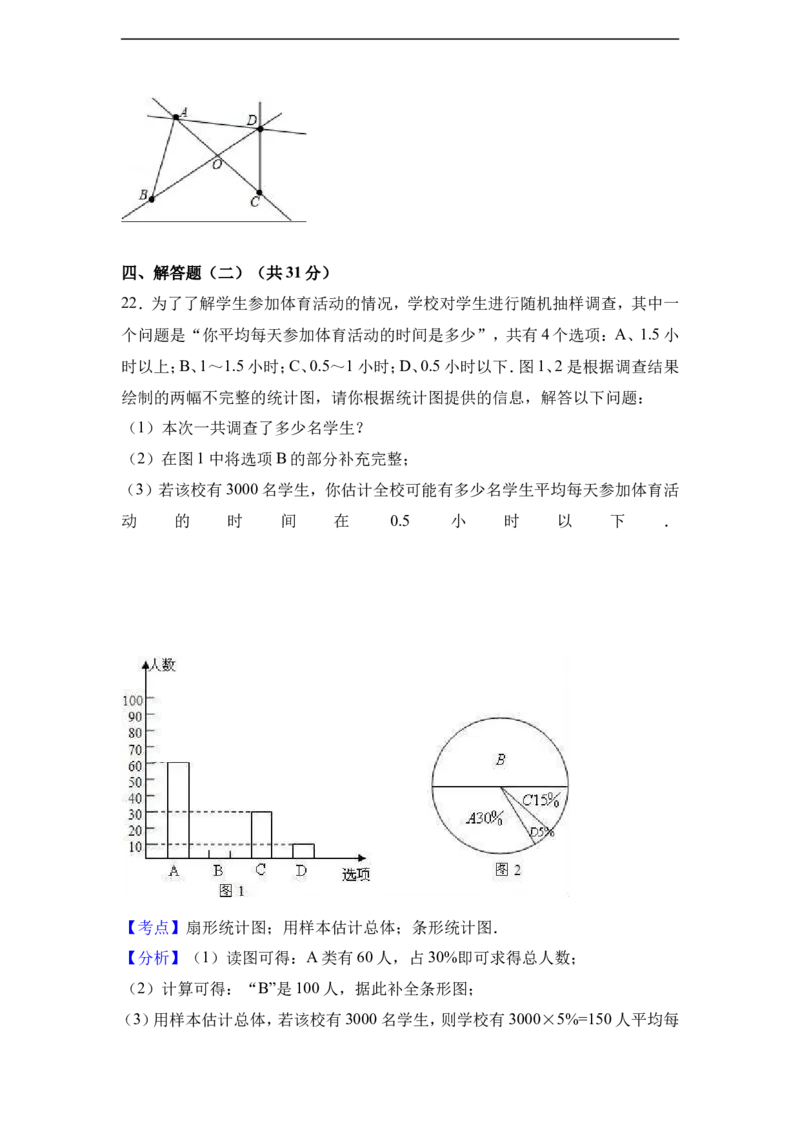 A
D
O
B
C

四、解答题（二）（共31分）

22．为了了解学生参加体育活动的情况，学校对学生进行随机抽样调查，其中一个问题是“你平均每天参加体育活动的时间是多少”，共有4个选项：A、1.5小时以上；B、1～1.5小时；C、0.5～1小时；D、0.5小时以下．图1、2是根据调查结果绘制的两幅不完整的统计图，请你根据统计图提供的信息，解答以下问题：

（1）本次一共调查了多少名学生？

（2）在图1中将选项B的部分补充完整；

（3）若该校有3000名学生，你估计全校可能有多少名学生平均每天参加体育活动的时间在0.5小时以下．

人数
100
90
80
70
60
50
40
30
20
10
A B C D 选项
图1

B
C15%
A30%
D5%
图2

【考点】扇形统计图；用样本估计总体；条形统计图．

【分析】（1）读图可得：A类有60人，占30%即可求得总人数；

（2）计算可得：“B”是100人，据此补全条形图；

（3）用样本估计总体，若该校有3000名学生，则学校有3000×5%=150人平均每